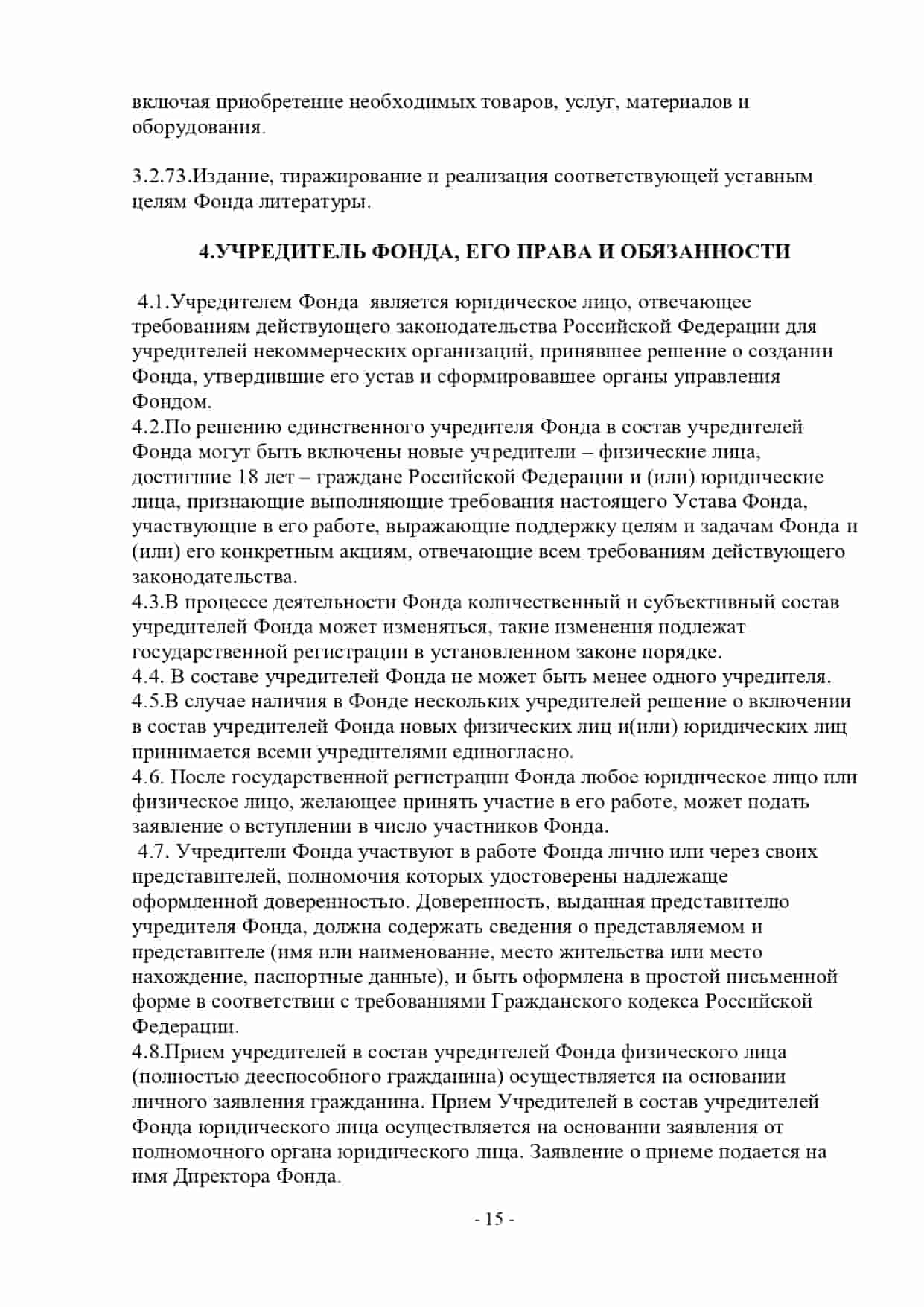 включая приобретение необходимых товаров, услуг, материалов и оборудования.

3.2.73.Издание, тиражирование и реализация соответствующей уставным целям Фонда литературы.

4.УЧРЕДИТЕЛЬ ФОНДА, ЕГО ПРАВА И ОБЯЗАННОСТИ

4.1.Учредителем Фонда является юридическое лицо, отвечающее требованиям действующего законодательства Российской Федерации для учредителей некоммерческих организаций, принявшее решение о создании Фонда, утвердившие его устав и сформировавшее органы управления Фондом.
4.2.По решению единственного учредителя Фонда в состав учредителей Фонда могут быть включены новые учредители – физические лица, достигшие 18 лет – граждане Российской Федерации и (или) юридические лица, признающие выполняющие требования настоящего Устава Фонда, участвующие в его работе, выражающие поддержку целям и задачам Фонда и (или) его конкретным акциям, отвечающие всем требованиям действующего законодательства.
4.3.В процессе деятельности Фонда количественный и субъективный состав учредителей Фонда может изменяться, такие изменения подлежат государственной регистрации в установленном законе порядке.
4.4. В составе учредителей Фонда не может быть менее одного учредителя.
4.5.В случае наличия в Фонде нескольких учредителей решение о включении в состав учредителей Фонда новых физических лиц и(или) юридических лиц принимается всеми учредителями единогласно.
4.6. После государственной регистрации Фонда любое юридическое лицо или физическое лицо, желающее принять участие в его работе, может подать заявление о вступлении в число участников Фонда.
4.7. Учредители Фонда участвуют в работе Фонда лично или через своих представителей, полномочия которых удостоверены надлежаще оформленной доверенностью. Доверенность, выданная представителю учредителя Фонда, должна содержать сведения о представляемом и представителе (имя или наименование, место жительства или место нахождение, паспортные данные), и быть оформлена в простой письменной форме в соответствии с требованиями Гражданского кодекса Российской Федерации.
4.8.Прием учредителей в состав учредителей Фонда физического лица (полностью дееспособного гражданина) осуществляется на основании личного заявления гражданина. Прием Учредителей в состав учредителей Фонда юридического лица осуществляется на основании заявления от полномочного органа юридического лица. Заявление о приеме подается на имя Директора Фонда.

- 15 -